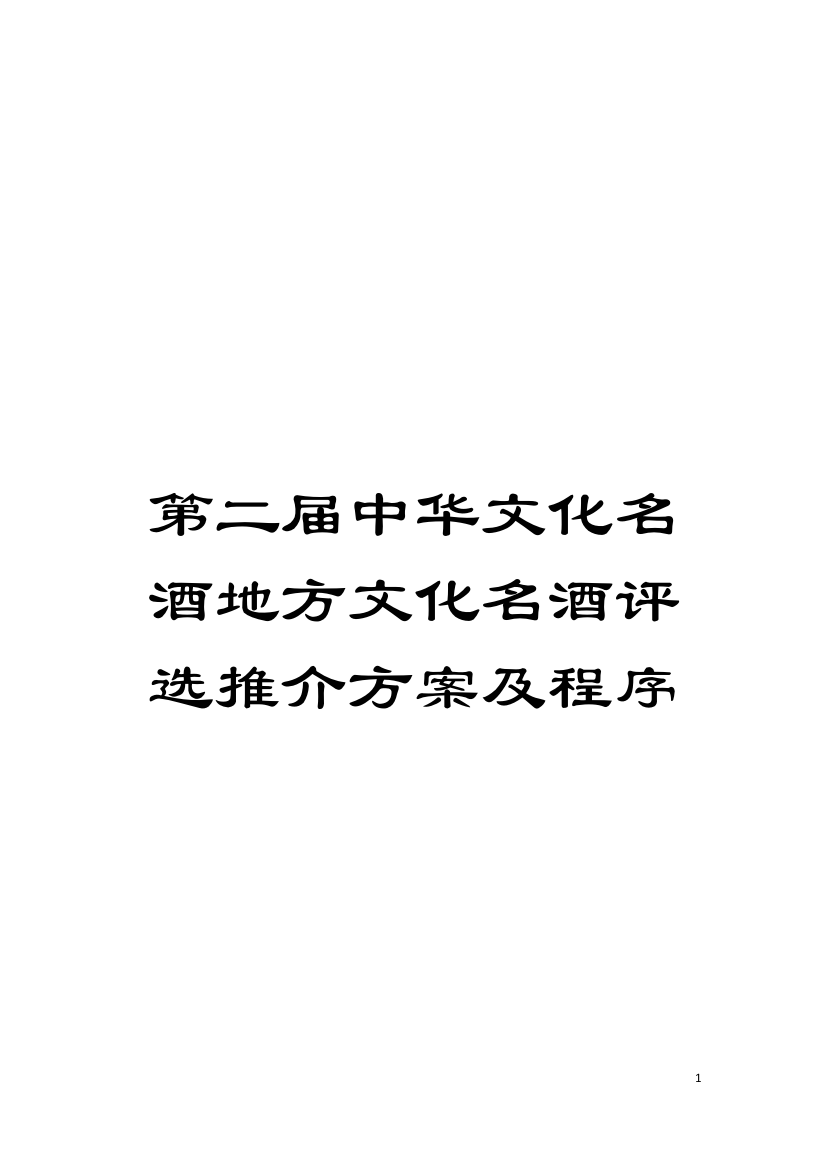 第二届中华文化名酒地方文化名酒评选推介方案及程序

1